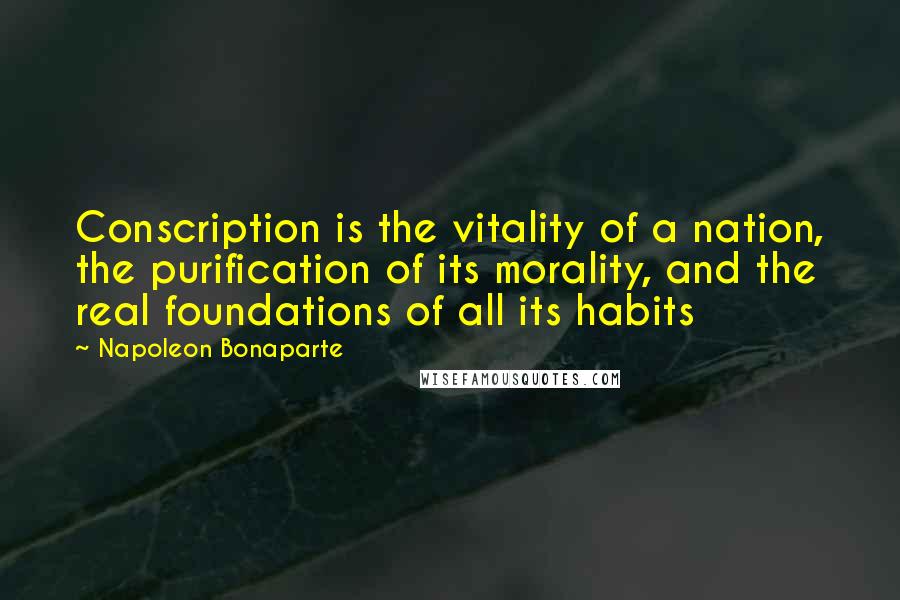 Conscription is the vitality of a nation, the purification of its morality, and the real foundations of all its habits

~ Napoleon Bonaparte

WISEFAMOUSQUOTES.COM